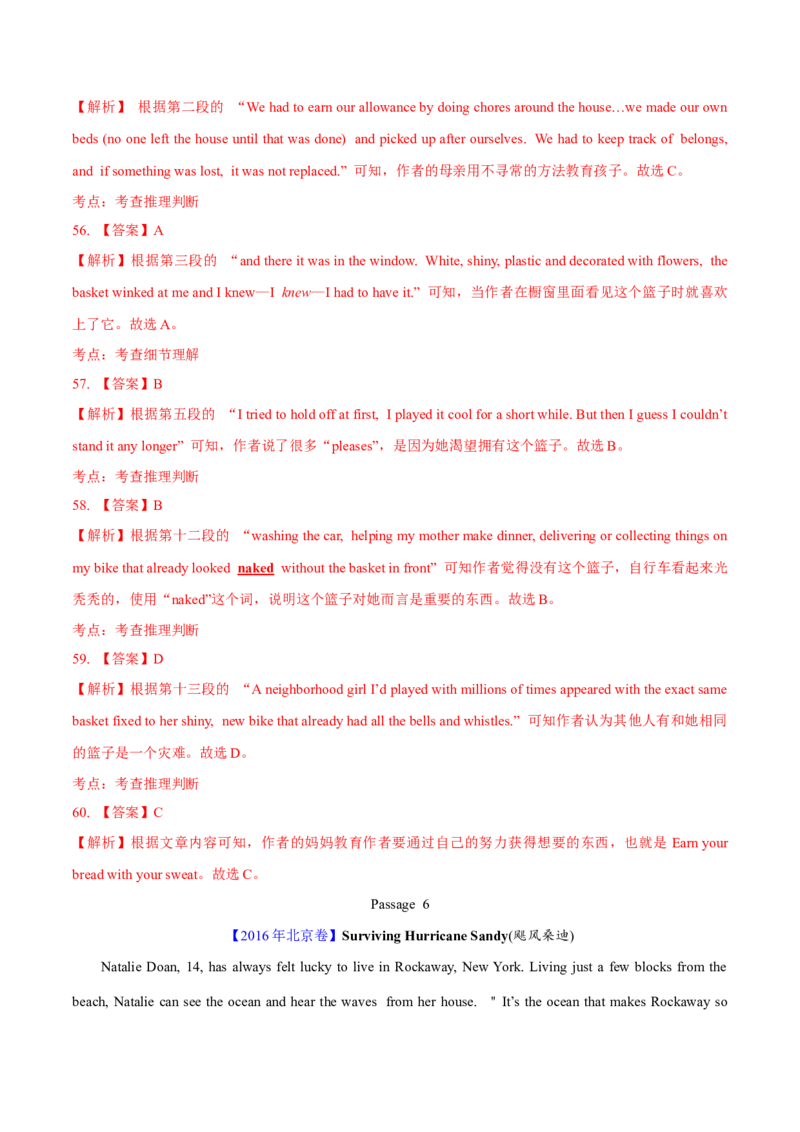 【解析】根据第二段的“We had to earn our allowance by doing chores around the house…we made our own beds (no one left the house until that was done) and picked up after ourselves. We had to keep track of belongs, and if something was lost, it was not replaced.”可知，作者的母亲用不寻常的方法教育孩子。故选C。

考点：考查推理判断

56.【答案】A

【解析】根据第三段的“and there it was in the window. White, shiny, plastic and decorated with flowers, the basket winked at me and I knew—I knew—I had to have it.”可知，当作者在橱窗里面看见这个篮子时就喜欢上了它。故选A。

考点：考查细节理解

57.【答案】B

【解析】根据第五段的“I tried to hold off at first, I played it cool for a short while. But then I guess I couldn't stand it any longer”可知，作者说了很多“pleases”，是因为她渴望拥有这个篮子。故选B。

考点：考查推理判断

58.【答案】B

【解析】根据第十二段的“washing the car, helping my mother make dinner, delivering or collecting things on my bike that already looked naked without the basket in front”可知作者觉得没有这个篮子，自行车看起来光秃秃的，使用“naked”这个词，说明这个篮子对她而言是重要的东西。故选B。

考点：考查推理判断

59.【答案】D

【解析】根据第十三段的“A neighborhood girl I'd played with millions of times appeared with the exact same basket fixed to her shiny, new bike that already had all the bells and whistles.”可知作者认为其他人有和她相同的篮子是一个灾难。故选D。

考点：考查推理判断

60.【答案】C

【解析】根据文章内容可知，作者的妈妈教育作者要通过自己的努力获得想要的东西，也就是Earn your bread with your sweat。故选C。

Passage 6

【2016年北京卷】Surviving Hurricane Sandy(飓风桑迪)

Natalie Doan, 14, has always felt lucky to live in Rockaway, New York. Living just a few blocks from the beach, Natalie can see the ocean and hear the waves from her house. " It's the ocean that makes Rockaway so